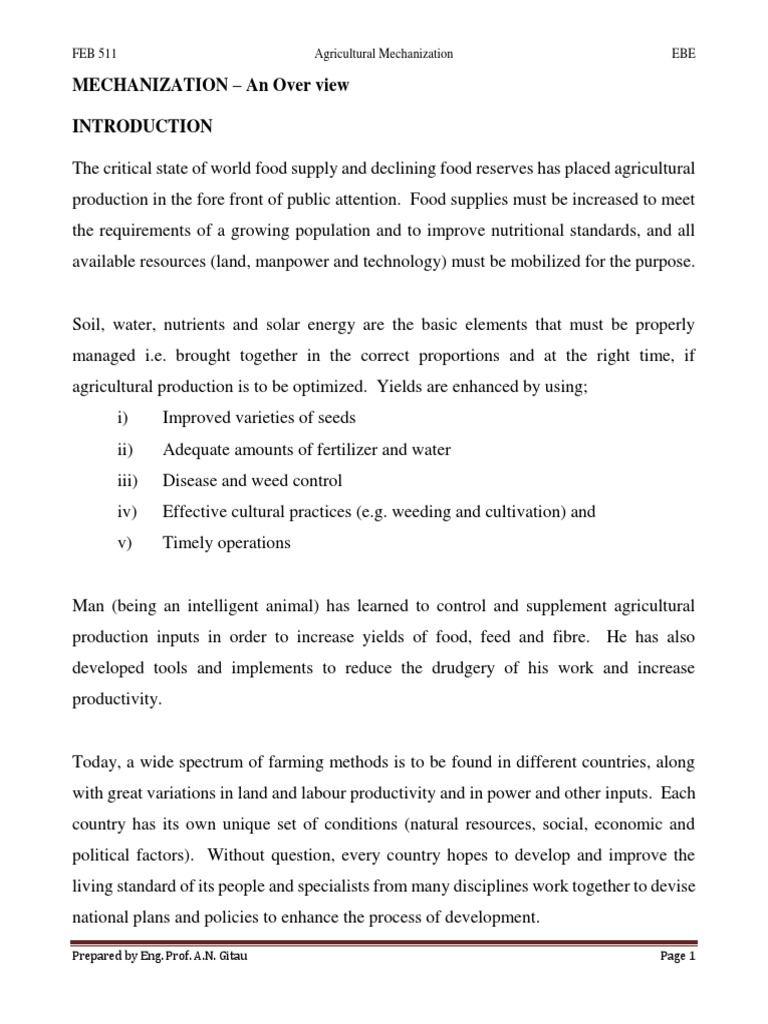 FEB 511 Agricultural Mechanization EBE

MECHANIZATION – An Over view

INTRODUCTION

The critical state of world food supply and declining food reserves has placed agricultural production in the fore front of public attention. Food supplies must be increased to meet the requirements of a growing population and to improve nutritional standards, and all available resources (land, manpower and technology) must be mobilized for the purpose.

Soil, water, nutrients and solar energy are the basic elements that must be properly managed i.e. brought together in the correct proportions and at the right time, if agricultural production is to be optimized. Yields are enhanced by using;

i) Improved varieties of seeds
ii) Adequate amounts of fertilizer and water
iii) Disease and weed control
iv) Effective cultural practices (e.g. weeding and cultivation) and
v) Timely operations

Man (being an intelligent animal) has learned to control and supplement agricultural production inputs in order to increase yields of food, feed and fibre. He has also developed tools and implements to reduce the drudgery of his work and increase productivity.

Today, a wide spectrum of farming methods is to be found in different countries, along with great variations in land and labour productivity and in power and other inputs. Each country has its own unique set of conditions (natural resources, social, economic and political factors). Without question, every country hopes to develop and improve the living standard of its people and specialists from many disciplines work together to devise national plans and policies to enhance the process of development.

Prepared by Eng. Prof. A.N. Gitau Page 1